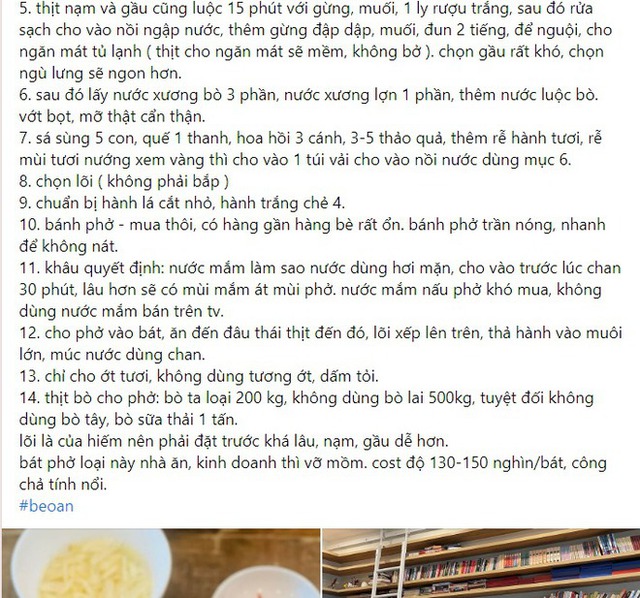 5. thịt nạm và gầu cũng luộc 15 phút với gừng, muối, 1 ly rượu trắng, sau đó rửa sạch cho vào nồi ngập nước, thêm gừng đập dập, muối, đun 2 tiếng, để nguội, cho ngăn mát tủ lạnh ( thịt cho ngăn mát sẽ mềm, không bở ). chọn gầu rất khó, chọn ngù lưng sẽ ngon hơn.
6. sau đó lấy nước xương bò 3 phần, nước xương lợn 1 phần, thêm nước luộc bò. vớt bọt, mỡ thật cẩn thận.
7. sá sùng 5 con, quế 1 thanh, hoa hồi 3 cánh, 3-5 thảo quả, thêm rễ hành tươi, rễ mùi tươi nướng xem vàng thì cho vào 1 túi vải cho vào nồi nước dùng mục 6.
8. chọn lõi ( không phải bắp )
9. chuẩn bị hành lá cắt nhỏ, hành trắng chẻ 4.
10. bánh phở - mua thôi, có hàng gần hàng bè rất ổn. bánh phở trần nóng, nhanh để không nát.
11. khâu quyết định: nước mắm làm sao nước dùng hơi mặn, cho vào trước lúc chan 30 phút, lâu hơn sẽ có mùi mắm át mùi phở. nước mắm nấu phở khó mua, không dùng nước mắm bán trên tv.
12. cho phở vào bát, ăn đến đâu thái thịt đến đó, lõi xếp lên trên, thả hành vào muôi lớn, múc nước dùng chan.
13. chỉ cho ớt tươi, không dùng tương ớt, dấm tỏi.
14. thịt bò cho phở: bò ta loại 200 kg, không dùng bò lai 500kg, tuyệt đối không dùng bò tây, bò sữa thải 1 tấn.
lõi là của hiếm nên phải đặt trước khá lâu, nạm, gầu dễ hơn.
bát phở loại này nhà ăn, kinh doanh thì vỡ mồm. cost độ 130-150 nghìn/bát, công chả tính nổi.
#beoan